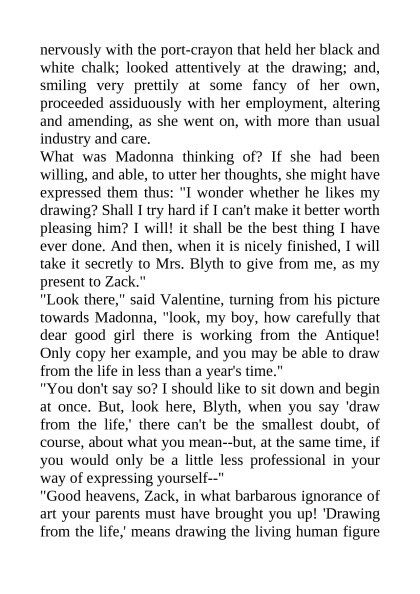 nervously with the port-crayon that held her black and white chalk; looked attentively at the drawing; and, smiling very prettily at some fancy of her own, proceeded assiduously with her employment, altering and amending, as she went on, with more than usual industry and care.
What was Madonna thinking of? If she had been willing, and able, to utter her thoughts, she might have expressed them thus: "I wonder whether he likes my drawing? Shall I try hard if I can't make it better worth pleasing him? I will! it shall be the best thing I have ever done. And then, when it is nicely finished, I will take it secretly to Mrs. Blyth to give from me, as my present to Zack."
"Look there," said Valentine, turning from his picture towards Madonna, "look, my boy, how carefully that dear good girl there is working from the Antique! Only copy her example, and you may be able to draw from the life in less than a year's time."
"You don't say so? I should like to sit down and begin at once. But, look here, Blyth, when you say 'draw from the life,' there can't be the smallest doubt, of course, about what you mean--but, at the same time, if you would only be a little less professional in your way of expressing yourself--"
"Good heavens, Zack, in what barbarous ignorance of art your parents must have brought you up! 'Drawing from the life,' means drawing the living human figure